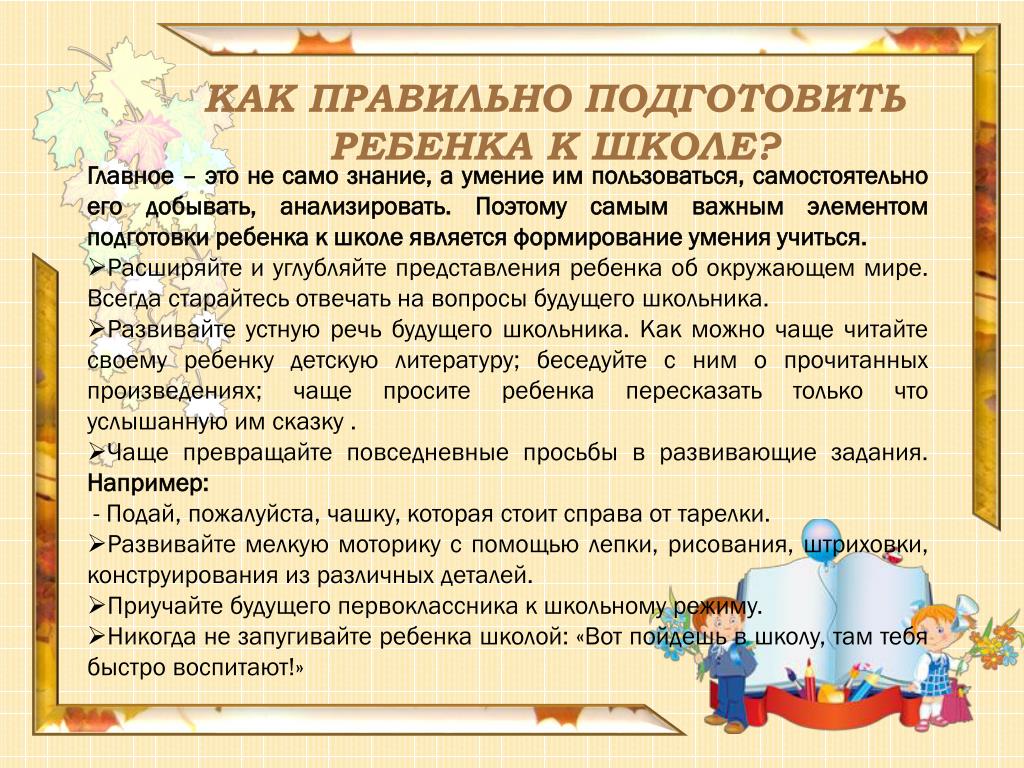 КАК ПРАВИЛЬНО ПОДГОТОВИТЬ РЕБЕНКА К ШКОЛЕ?

Главное – это не само знание, а умение им пользоваться, самостоятельно его добывать, анализировать. Поэтому самым важным элементом подготовки ребенка к школе является формирование умения учиться.

➢Расширяйте и углубляйте представления ребенка об окружающем мире. Всегда старайтесь отвечать на вопросы будущего школьника.

➢Развивайте устную речь будущего школьника. Как можно чаще читайте своему ребенку детскую литературу; беседуйте с ним о прочитанных произведениях; чаще просите ребенка пересказать только что услышанную им сказку .

➢Чаще превращайте повседневные просьбы в развивающие задания. Например:

- Подай, пожалуйста, чашку, которая стоит справа от тарелки.

➢Развивайте мелкую моторику с помощью лепки, рисования, штриховки, конструирования из различных деталей.

➢Приучайте будущего первоклассника к школьному режиму.

➢Никогда не запугивайте ребенка школой: «Вот пойдешь в школу, там тебя быстро воспитают!»